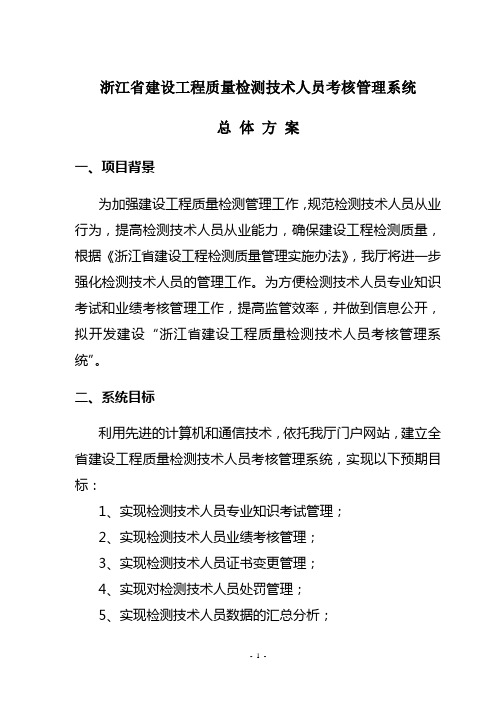 浙江省建设工程质量检测技术人员考核管理系统

总 体 方 案

一、项目背景

为加强建设工程质量检测管理工作，规范检测技术人员从业行为，提高检测技术人员从业能力，确保建设工程检测质量，根据《浙江省建设工程检测质量管理实施办法》，我厅将进一步强化检测技术人员的管理工作。为方便检测技术人员专业知识考试和业绩考核管理工作，提高监管效率，并做到信息公开，拟开发建设“浙江省建设工程质量检测技术人员考核管理系统”。

二、系统目标

利用先进的计算机和通信技术，依托我厅门户网站，建立全省建设工程质量检测技术人员考核管理系统，实现以下预期目标：

1、实现检测技术人员专业知识考试管理；

2、实现检测技术人员业绩考核管理；

3、实现检测技术人员证书变更管理；

4、实现对检测技术人员处罚管理；

5、实现检测技术人员数据的汇总分析；

- 1 -